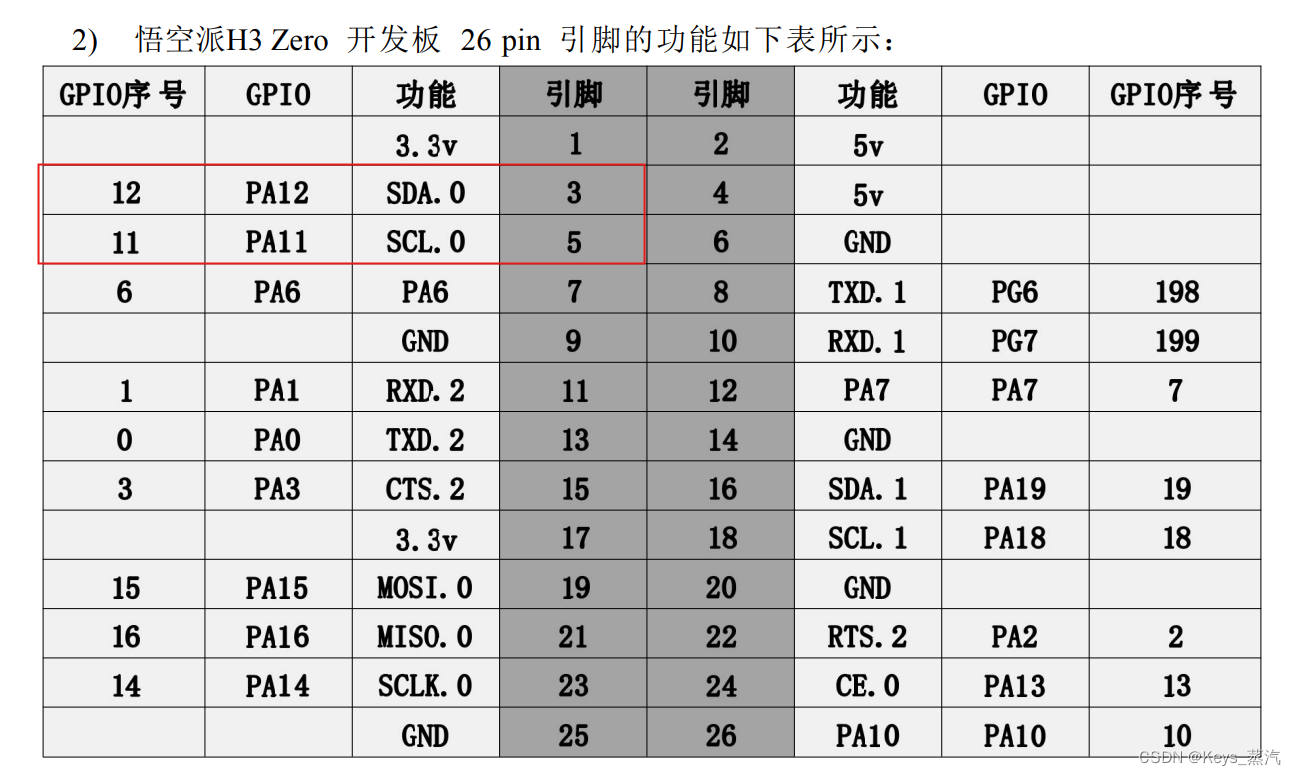 2) 悟空派H3 Zero 开发板 26 pin 引脚的功能如下表所示：

| GPIO序号 | GPIO | 功能 | 引脚 | 引脚 | 功能 | GPIO | GPIO序号 |
|---|---|---|---|---|---|---|---|
| | | 3.3v | 1 | 2 | 5v | | |
| 12 | PA12 | SDA.0 | 3 | 4 | 5v | | |
| 11 | PA11 | SCL.0 | 5 | 6 | GND | | |
| 6 | PA6 | PA6 | 7 | 8 | TXD.1 | PG6 | 198 |
| | | GND | 9 | 10 | RXD.1 | PG7 | 199 |
| 1 | PA1 | RXD.2 | 11 | 12 | PA7 | PA7 | 7 |
| 0 | PA0 | TXD.2 | 13 | 14 | GND | | |
| 3 | PA3 | CTS.2 | 15 | 16 | SDA.1 | PA19 | 19 |
| | | 3.3v | 17 | 18 | SCL.1 | PA18 | 18 |
| 15 | PA15 | MOSI.0 | 19 | 20 | GND | | |
| 16 | PA16 | MISO.0 | 21 | 22 | RTS.2 | PA2 | 2 |
| 14 | PA14 | SCLK.0 | 23 | 24 | CE.0 | PA13 | 13 |
| | | GND | 25 | 26 | PA10 | PA10 | 10 |

CSDN @Keys_蒸汽